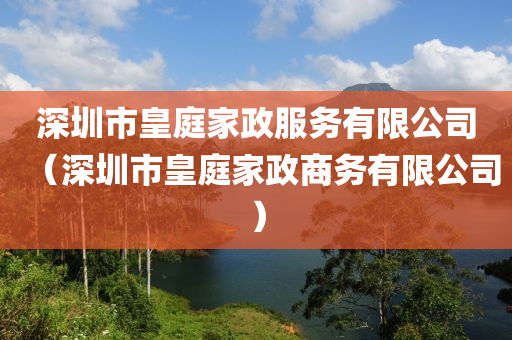 深圳市皇庭家政服务有限公司（深圳市皇庭家政商务有限公司）